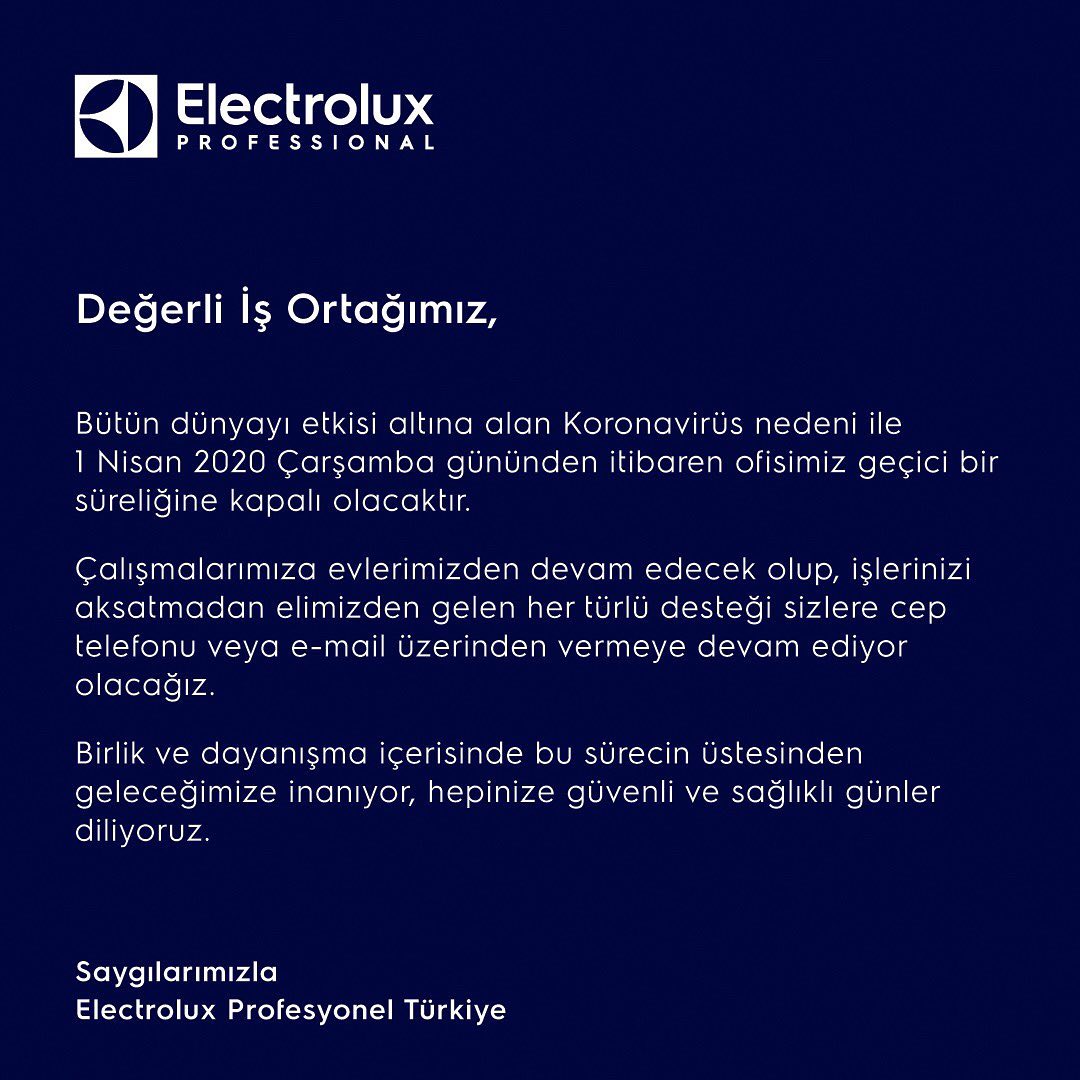 Electrolux
PROFESSIONAL

Değerli İş Ortağımız,

Bütün dünyayı etkisi altına alan Koronavirüs nedeni ile 1 Nisan 2020 Çarşamba gününden itibaren ofisimiz geçici bir süreliğine kapalı olacaktır.

Çalışmalarımıza evlerimizden devam edecek olup, işlerinizi aksatmadan elimizden gelen her türlü desteği sizlere cep telefonu veya e-mail üzerinden vermeye devam ediyor olacağız.

Birlik ve dayanışma içerisinde bu sürecin üstesinden geleceğimize inanıyor, hepinize güvenli ve sağlıklı günler diliyoruz.

Saygılarımızla
Electrolux Profesyonel Türkiye